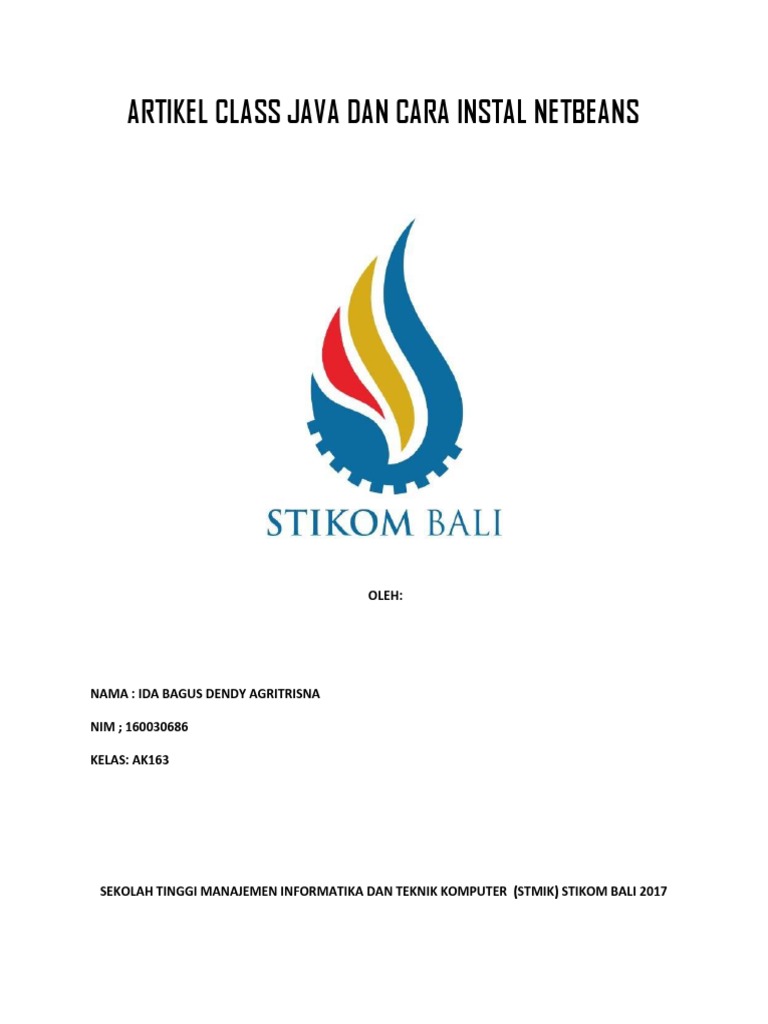 ARTIKEL CLASS JAVA DAN CARA INSTAL NETBEANS

STIKOM BALI

OLEH:

NAMA : IDA BAGUS DENDY AGRITRISNA

NIM ; 160030686

KELAS: AK163

SEKOLAH TINGGI MANAJEMEN INFORMATIKA DAN TEKNIK KOMPUTER (STMIK) STIKOM BALI 2017